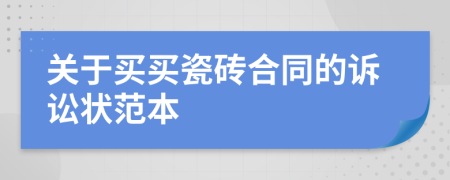 关于买买瓷砖合同的诉讼状范本